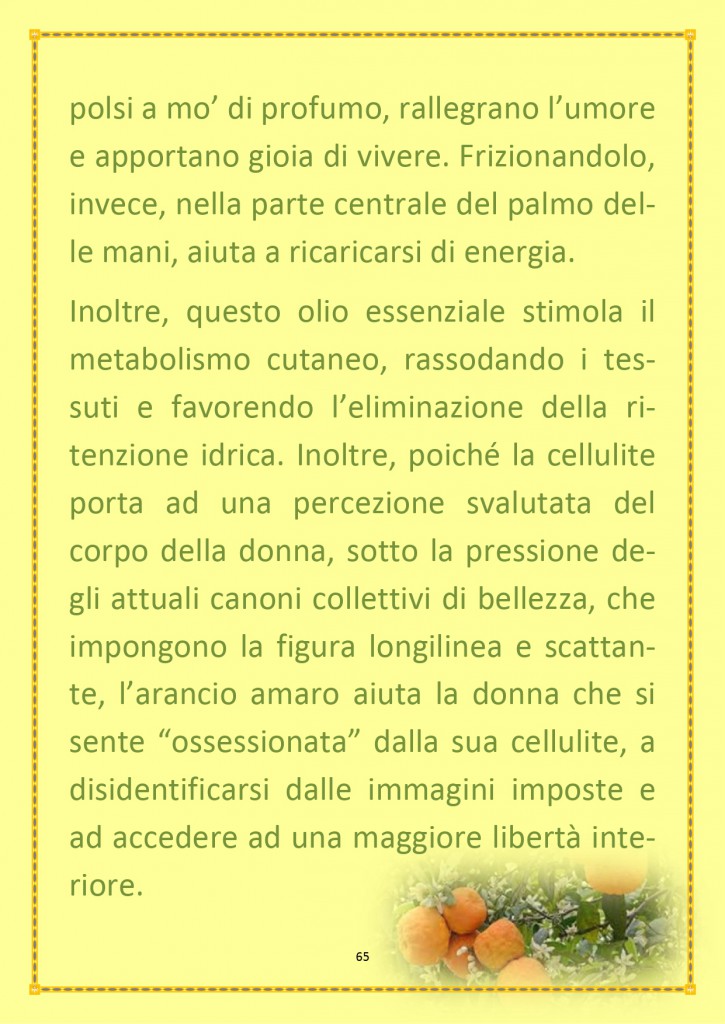 polsi a mo’ di profumo, rallegrano l’umore e apportano gioia di vivere. Frizionandolo, invece, nella parte centrale del palmo delle mani, aiuta a ricaricarsi di energia.

Inoltre, questo olio essenziale stimola il metabolismo cutaneo, rassodando i tessuti e favorendo l’eliminazione della ritenzione idrica. Inoltre, poiché la cellulite porta ad una percezione svalutata del corpo della donna, sotto la pressione degli attuali canoni collettivi di bellezza, che impongono la figura longilinea e scattante, l’arancio amaro aiuta la donna che si sente “ossessionata” dalla sua cellulite, a disidentificarsi dalle immagini imposte e ad accedere ad una maggiore libertà interiore.

65